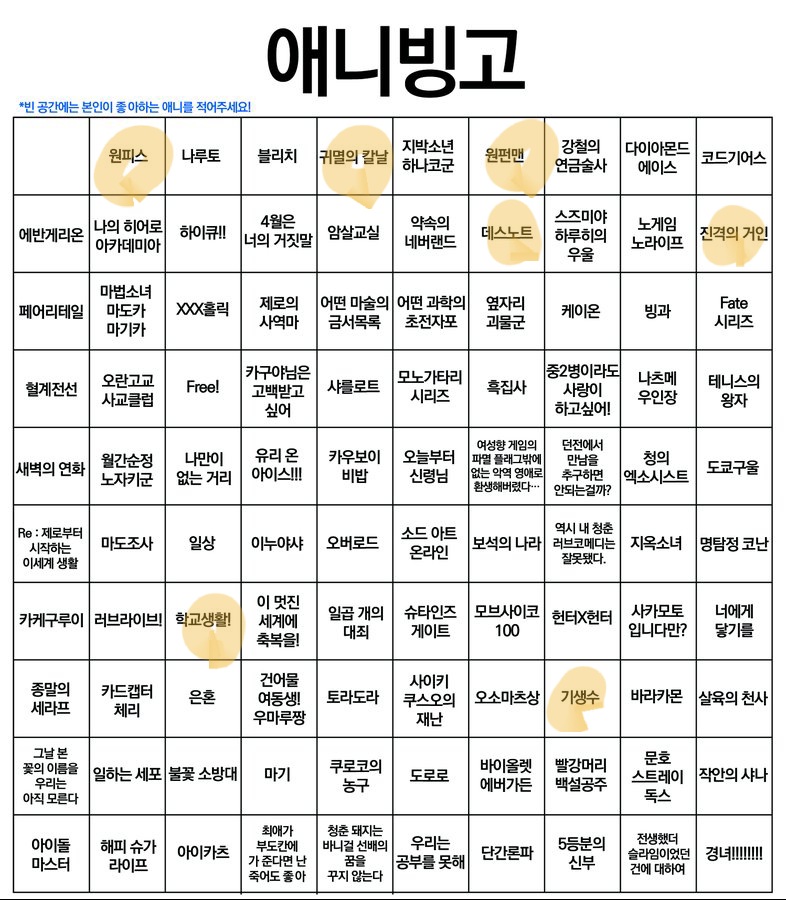 애니빙고

*빈 공간에는 본인이 좋아하는 애니를 적어주세요!

| | 원피스 | 나루토 | 블리치 | 귀멸의 칼날 | 지박소년 하나코군 | 원펀맨 | 강철의 연금술사 | 다이아몬드 에이스 | 코드기어스 |
|---|---|---|---|---|---|---|---|---|---|
| 에반게리온 | 나의 히어로 아카데미아 | 하이큐!! | 4월은 너의 거짓말 | 암살교실 | 약속의 네버랜드 | 데스노트 | 스즈미야 하루히의 우울 | 노게임 노라이프 | 진격의 거인 |
| 페어리테일 | 마법소녀 마도카 마기카 | XXX홀릭 | 제로의 사역마 | 어떤 마술의 금서목록 | 어떤 과학의 초전자포 | 옆자리 괴물군 | 케이온 | 빙과 | Fate 시리즈 |
| 혈계전선 | 오란고교 사교클럽 | Free! | 카구야님은 고백받고 싶어 | 샤를로트 | 모노가타리 시리즈 | 흑집사 | 중2병이라도 사랑이 하고싶어! | 나츠메 우인장 | 테니스의 왕자 |
| 새벽의 연화 | 월간순정 노자키군 | 나만이 없는 거리 | 유리 온 아이스!!! | 카우보이 비밥 | 오늘부터 신령님 | 여성향 게임의 파멸 플래그밖에 없는 악역 영애로 환생해버렸다… | 던전에서 만남을 추구하면 안되는걸까? | 청의 엑소시스트 | 도쿄구울 |
| Re : 제로부터 시작하는 이세계 생활 | 마도조사 | 일상 | 이누야샤 | 오버로드 | 소드 아트 온라인 | 보석의 나라 | 역시 내 청춘 러브코메디는 잘못됐다. | 지옥소녀 | 명탐정 코난 |
| 카케구루이 | 러브라이브! | 학교생활! | 이 멋진 세계에 축복을! | 일곱 개의 대죄 | 슈타인즈 게이트 | 모브사이코 100 | 헌터X헌터 | 사카모토 입니다만? | 너에게 닿기를 |
| 종말의 세라프 | 카드캡터 체리 | 은혼 | 건어물 여동생! 우마루짱 | 토라도라 | 사이키 쿠스오의 재난 | 오소마츠상 | 기생수 | 바라카몬 | 살육의 천사 |
| 그날 본 꽃의 이름을 우리는 아직 모른다 | 일하는 세포 | 불꽃 소방대 | 마기 | 쿠로코의 농구 | 도로로 | 바이올렛 에버가든 | 빨강머리 백설공주 | 문호 스트레이 독스 | 작안의 샤나 |
| 아이돌 마스터 | 해피 슈가 라이프 | 아이카츠 | 최애가 부도칸에 가 준다면 난 죽어도 좋아 | 청춘 돼지는 바니걸 선배의 꿈을 꾸지 않는다 | 우리는 공부를 못해 | 단간론파 | 5등분의 신부 | 전생했더 슬라임이었던 건에 대하여 | 경녀!!!!!!!! |